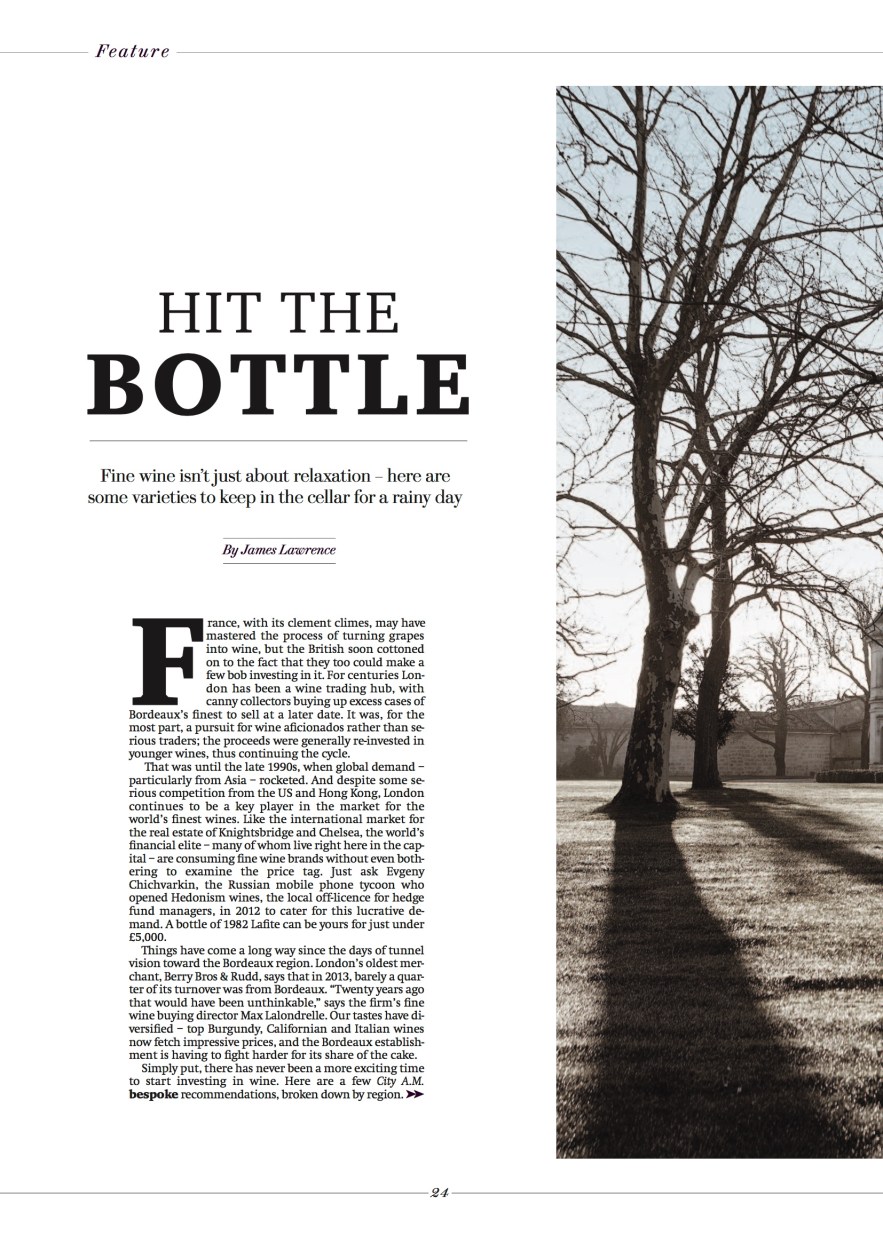 Feature

HIT THE
BOTTLE

Fine wine isn't just about relaxation – here are some varieties to keep in the cellar for a rainy day

By James Lawrence

France, with its clement climes, may have mastered the process of turning grapes into wine, but the British soon cottoned on to the fact that they too could make a few bob investing in it. For centuries London has been a wine trading hub, with canny collectors buying up excess cases of Bordeaux's finest to sell at a later date. It was, for the most part, a pursuit for wine aficionados rather than serious traders; the proceeds were generally re-invested in younger wines, thus continuing the cycle.

That was until the late 1990s, when global demand – particularly from Asia – rocketed. And despite some serious competition from the US and Hong Kong, London continues to be a key player in the market for the world's finest wines. Like the international market for the real estate of Knightsbridge and Chelsea, the world's financial elite – many of whom live right here in the capital – are consuming fine wine brands without even bothering to examine the price tag. Just ask Evgeny Chichvarkin, the Russian mobile phone tycoon who opened Hedonism wines, the local off-licence for hedge fund managers, in 2012 to cater for this lucrative demand. A bottle of 1982 Lafite can be yours for just under £5,000.

Things have come a long way since the days of tunnel vision toward the Bordeaux region. London's oldest merchant, Berry Bros & Rudd, says that in 2013, barely a quarter of its turnover was from Bordeaux. "Twenty years ago that would have been unthinkable," says the firm's fine wine buying director Max Lalondrelle. Our tastes have diversified – top Burgundy, Californian and Italian wines now fetch impressive prices, and the Bordeaux establishment is having to fight harder for its share of the cake.

Simply put, there has never been a more exciting time to start investing in wine. Here are a few City A.M. bespoke recommendations, broken down by region. ➤➤

24